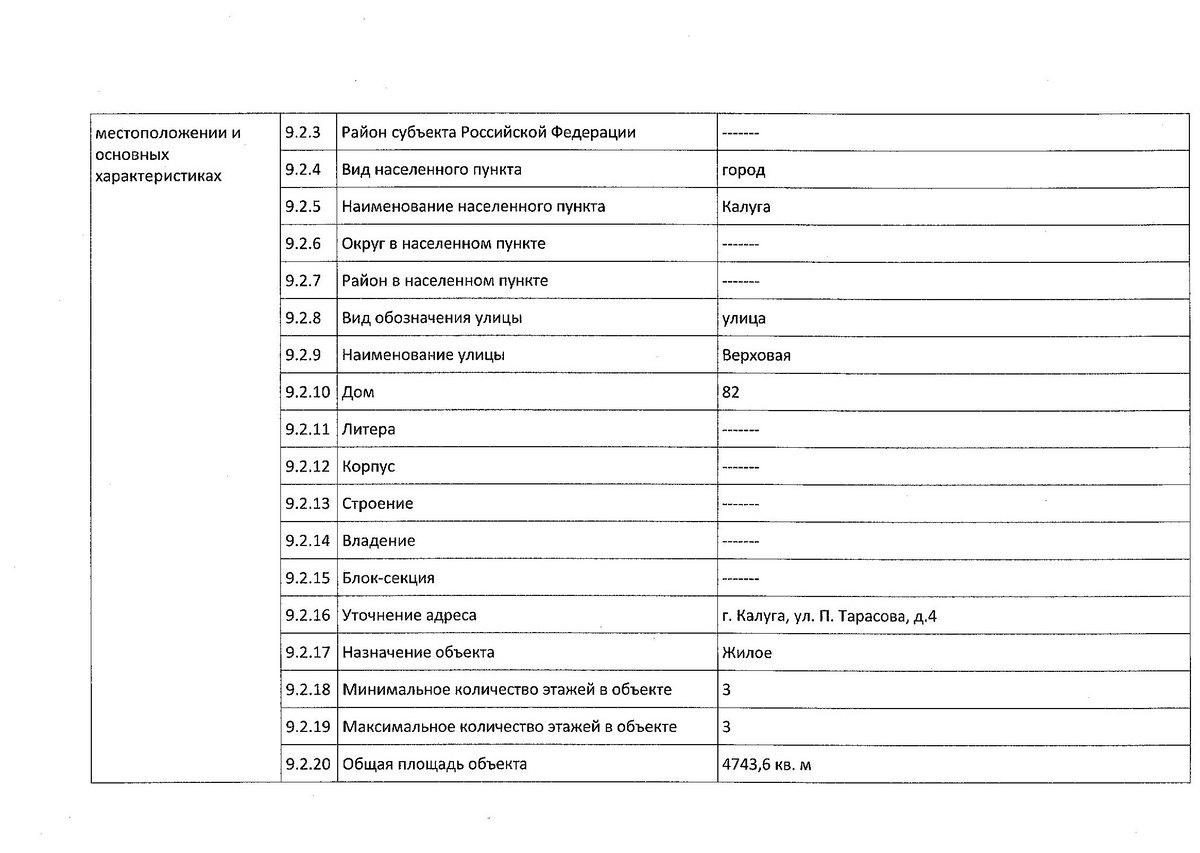 | местоположении и основных характеристиках | 9.2.3 | Район субъекта Российской Федерации | ------- |
|---|---|---|---|
| | 9.2.4 | Вид населенного пункта | город |
| | 9.2.5 | Наименование населенного пункта | Калуга |
| | 9.2.6 | Округ в населенном пункте | ------- |
| | 9.2.7 | Район в населенном пункте | ------- |
| | 9.2.8 | Вид обозначения улицы | улица |
| | 9.2.9 | Наименование улицы | Верховая |
| | 9.2.10 | Дом | 82 |
| | 9.2.11 | Литера | ------- |
| | 9.2.12 | Корпус | ------- |
| | 9.2.13 | Строение | ------- |
| | 9.2.14 | Владение | ------- |
| | 9.2.15 | Блок-секция | ------- |
| | 9.2.16 | Уточнение адреса | г. Калуга, ул. П. Тарасова, д.4 |
| | 9.2.17 | Назначение объекта | Жилое |
| | 9.2.18 | Минимальное количество этажей в объекте | 3 |
| | 9.2.19 | Максимальное количество этажей в объекте | 3 |
| | 9.2.20 | Общая площадь объекта | 4743,6 кв. м |